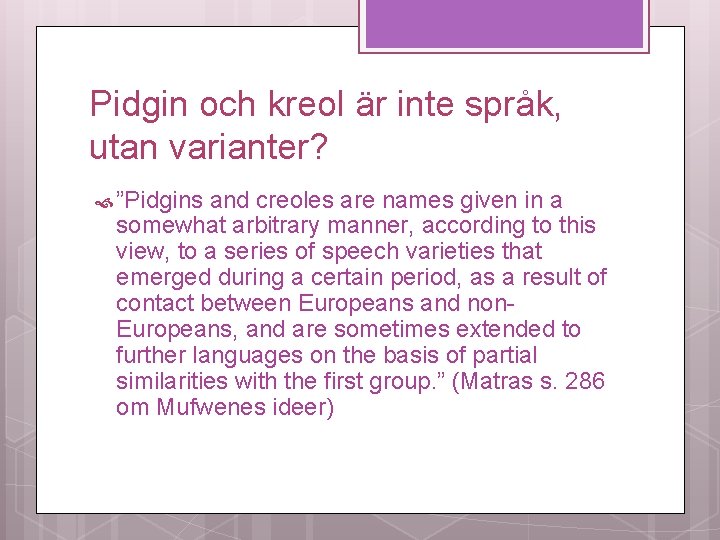 Pidgin och kreol är inte språk, utan varianter?

”Pidgins and creoles are names given in a somewhat arbitrary manner, according to this view, to a series of speech varieties that emerged during a certain period, as a result of contact between Europeans and non-Europeans, and are sometimes extended to further languages on the basis of partial similarities with the first group.” (Matras s. 286 om Mufwenes ideer)